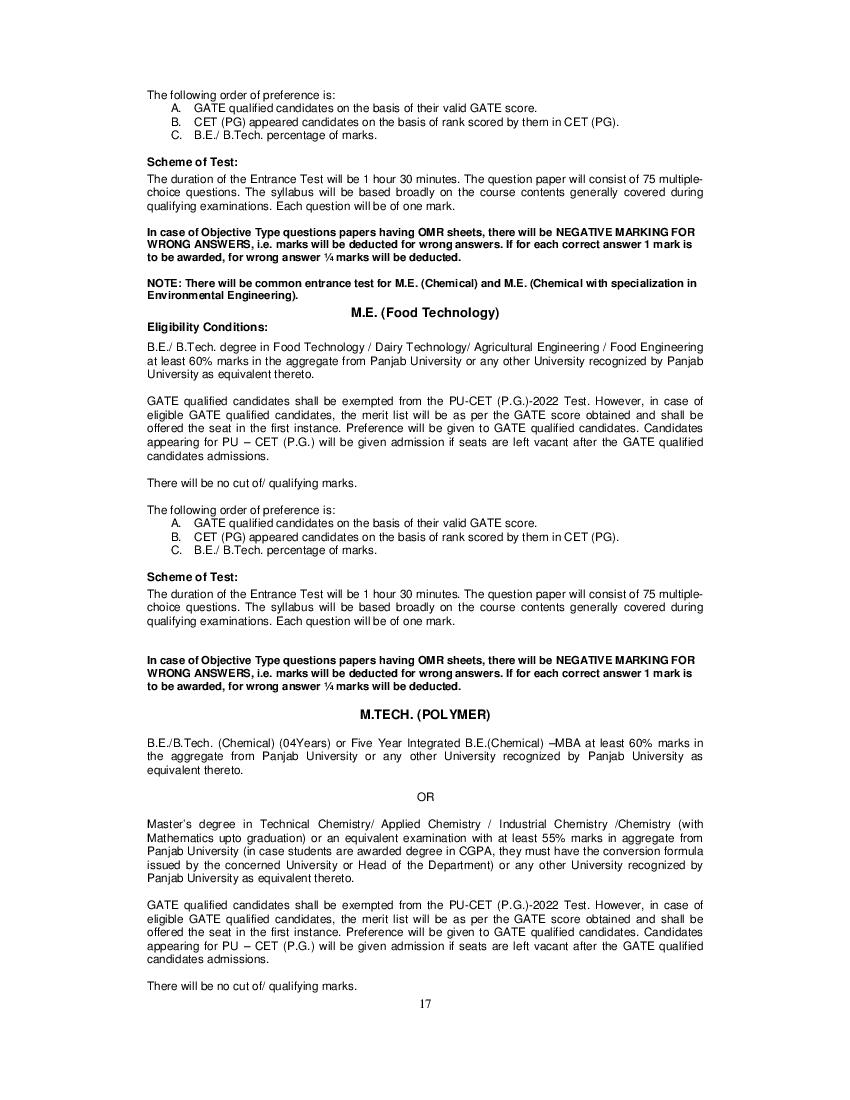 The following order of preference is:
A. GATE qualified candidates on the basis of their valid GATE score.
B. CET (PG) appeared candidates on the basis of rank scored by them in CET (PG).
C. B.E./ B.Tech. percentage of marks.

**Scheme of Test:**
The duration of the Entrance Test will be 1 hour 30 minutes. The question paper will consist of 75 multiple-choice questions. The syllabus will be based broadly on the course contents generally covered during qualifying examinations. Each question will be of one mark.

**In case of Objective Type questions papers having OMR sheets, there will be NEGATIVE MARKING FOR WRONG ANSWERS, i.e. marks will be deducted for wrong answers. If for each correct answer 1 mark is to be awarded, for wrong answer ¼ marks will be deducted.**

**NOTE: There will be common entrance test for M.E. (Chemical) and M.E. (Chemical with specialization in Environmental Engineering).**

**M.E. (Food Technology)**

**Eligibility Conditions:**
B.E./ B.Tech. degree in Food Technology / Dairy Technology/ Agricultural Engineering / Food Engineering at least 60% marks in the aggregate from Panjab University or any other University recognized by Panjab University as equivalent thereto.

GATE qualified candidates shall be exempted from the PU-CET (P.G.)-2022 Test. However, in case of eligible GATE qualified candidates, the merit list will be as per the GATE score obtained and shall be offered the seat in the first instance. Preference will be given to GATE qualified candidates. Candidates appearing for PU – CET (P.G.) will be given admission if seats are left vacant after the GATE qualified candidates admissions.

There will be no cut of/ qualifying marks.

The following order of preference is:
A. GATE qualified candidates on the basis of their valid GATE score.
B. CET (PG) appeared candidates on the basis of rank scored by them in CET (PG).
C. B.E./ B.Tech. percentage of marks.

**Scheme of Test:**
The duration of the Entrance Test will be 1 hour 30 minutes. The question paper will consist of 75 multiple-choice questions. The syllabus will be based broadly on the course contents generally covered during qualifying examinations. Each question will be of one mark.

**In case of Objective Type questions papers having OMR sheets, there will be NEGATIVE MARKING FOR WRONG ANSWERS, i.e. marks will be deducted for wrong answers. If for each correct answer 1 mark is to be awarded, for wrong answer ¼ marks will be deducted.**

**M.TECH. (POLYMER)**

B.E./B.Tech. (Chemical) (04Years) or Five Year Integrated B.E.(Chemical) –MBA at least 60% marks in the aggregate from Panjab University or any other University recognized by Panjab University as equivalent thereto.

OR

Master's degree in Technical Chemistry/ Applied Chemistry / Industrial Chemistry /Chemistry (with Mathematics upto graduation) or an equivalent examination with at least 55% marks in aggregate from Panjab University (in case students are awarded degree in CGPA, they must have the conversion formula issued by the concerned University or Head of the Department) or any other University recognized by Panjab University as equivalent thereto.

GATE qualified candidates shall be exempted from the PU-CET (P.G.)-2022 Test. However, in case of eligible GATE qualified candidates, the merit list will be as per the GATE score obtained and shall be offered the seat in the first instance. Preference will be given to GATE qualified candidates. Candidates appearing for PU – CET (P.G.) will be given admission if seats are left vacant after the GATE qualified candidates admissions.

There will be no cut of/ qualifying marks.

17